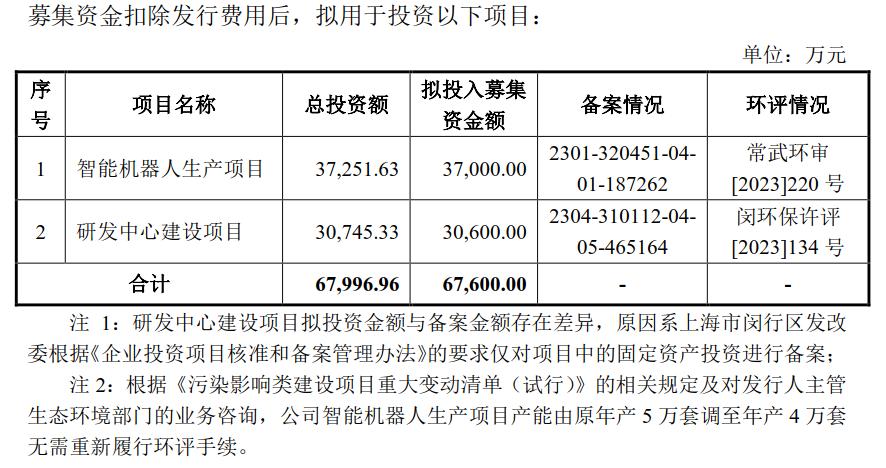 募集资金扣除发行费用后，拟用于投资以下项目：

单位：万元

| 序号 | 项目名称 | 总投资额 | 拟投入募集资金额 | 备案情况 | 环评情况 |
|---|---|---|---|---|---|
| 1 | 智能机器人生产项目 | 37,251.63 | 37,000.00 | 2301-320451-04-01-187262 | 常武环审[2023]220 号 |
| 2 | 研发中心建设项目 | 30,745.33 | 30,600.00 | 2304-310112-04-05-465164 | 闵环保许评[2023]134 号 |
| 合计 | | 67,996.96 | 67,600.00 | - | - |

注 1：研发中心建设项目拟投资金额与备案金额存在差异，原因系上海市闵行区发改委根据《企业投资项目核准和备案管理办法》的要求仅对项目中的固定资产投资进行备案；

注 2：根据《污染影响类建设项目重大变动清单（试行）》的相关规定及对发行人主管生态环境部门的业务咨询，公司智能机器人生产项目产能由原年产 5 万套调至年产 4 万套无需重新履行环评手续。